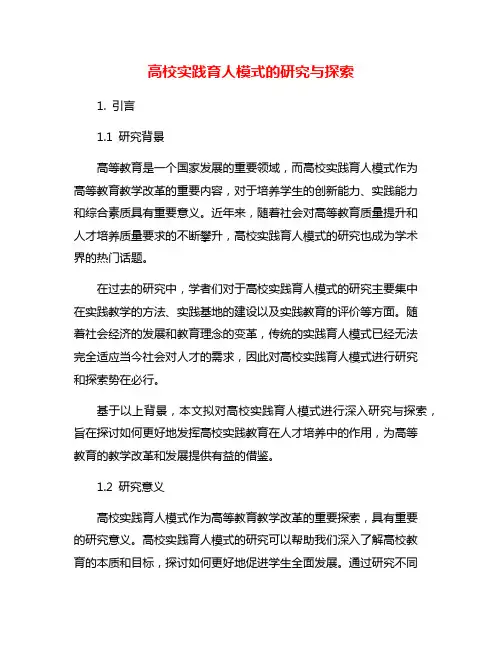 高校实践育人模式的研究与探索

1. 引言

1.1 研究背景

高等教育是一个国家发展的重要领域，而高校实践育人模式作为高等教育教学改革的重要内容，对于培养学生的创新能力、实践能力和综合素质具有重要意义。近年来，随着社会对高等教育质量提升和人才培养质量要求的不断攀升，高校实践育人模式的研究也成为学术界的热门话题。

在过去的研究中，学者们对于高校实践育人模式的研究主要集中在实践教学的方法、实践基地的建设以及实践教育的评价等方面。随着社会经济的发展和教育理念的变革，传统的实践育人模式已经无法完全适应当今社会对人才的需求，因此对高校实践育人模式进行研究和探索势在必行。

基于以上背景，本文拟对高校实践育人模式进行深入研究与探索，旨在探讨如何更好地发挥高校实践教育在人才培养中的作用，为高等教育的教学改革和发展提供有益的借鉴。

1.2 研究意义

高校实践育人模式作为高等教育教学改革的重要探索，具有重要的研究意义。高校实践育人模式的研究可以帮助我们深入了解高校教育的本质和目标，探讨如何更好地促进学生全面发展。通过研究不同